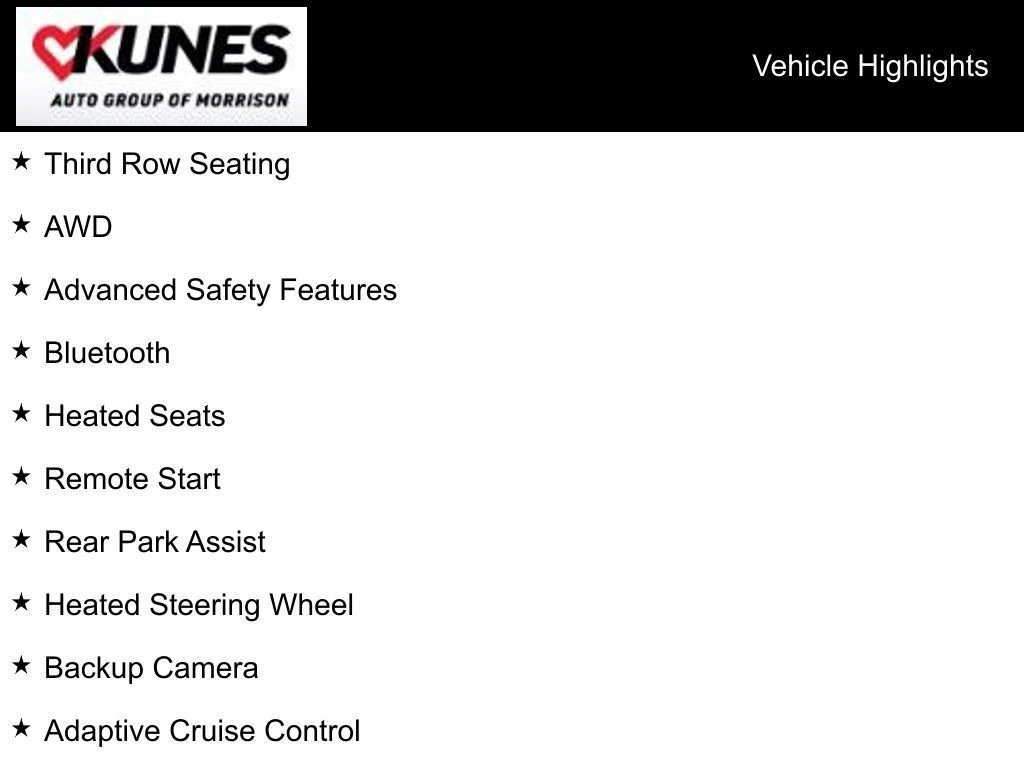 KUNES
AUTO GROUP OF MORRISON

Vehicle Highlights

★ Third Row Seating

★ AWD

★ Advanced Safety Features

★ Bluetooth

★ Heated Seats

★ Remote Start

★ Rear Park Assist

★ Heated Steering Wheel

★ Backup Camera

★ Adaptive Cruise Control